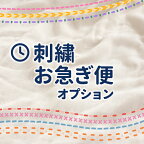 刺繍
お急ぎ便
オプション